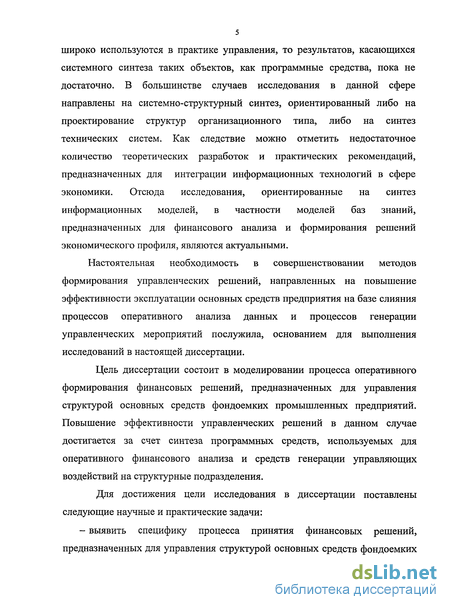 5

широко используются в практике управления, то результатов, касающихся системного синтеза таких объектов, как программные средства, пока не достаточно. В большинстве случаев исследования в данной сфере направлены на системно-структурный синтез, ориентированный либо на проектирование структур организационного типа, либо на синтез технических систем. Как следствие можно отметить недостаточное количество теоретических разработок и практических рекомендаций, предназначенных для интеграции информационных технологий в сфере экономики. Отсюда исследования, ориентированные на синтез информационных моделей, в частности моделей баз знаний, предназначенных для финансового анализа и формирования решений экономического профиля, являются актуальными.

Настоятельная необходимость в совершенствовании методов формирования управленческих решений, направленных на повышение эффективности эксплуатации основных средств предприятия на базе слияния процессов оперативного анализа данных и процессов генерации управленческих мероприятий послужила, основанием для выполнения исследований в настоящей диссертации.

Цель диссертации состоит в моделировании процесса оперативного формирования финансовых решений, предназначенных для управления структурой основных средств фондоемких промышленных предприятий. Повышение эффективности управленческих решений в данном случае достигается за счет синтеза программных средств, используемых для оперативного финансового анализа и средств генерации управляющих воздействий на структурные подразделения.

Для достижения цели исследования в диссертации поставлены следующие научные и практические задачи:

– выявить специфику процесса принятия финансовых решений, предназначенных для управления структурой основных средств фондоемких

dsLib.net
библиотека диссертаций